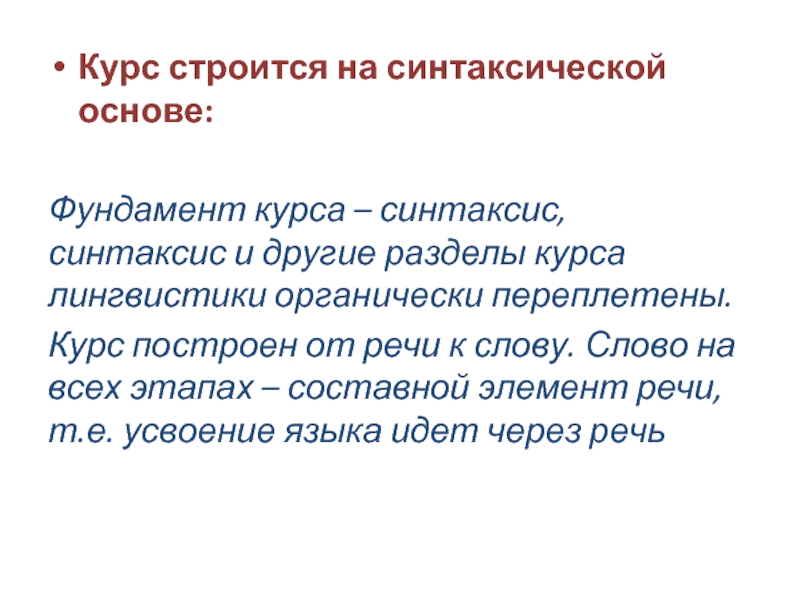 • Курс строится на синтаксической основе:

Фундамент курса – синтаксис, синтаксис и другие разделы курса лингвистики органически переплетены.

Курс построен от речи к слову. Слово на всех этапах – составной элемент речи, т.е. усвоение языка идет через речь